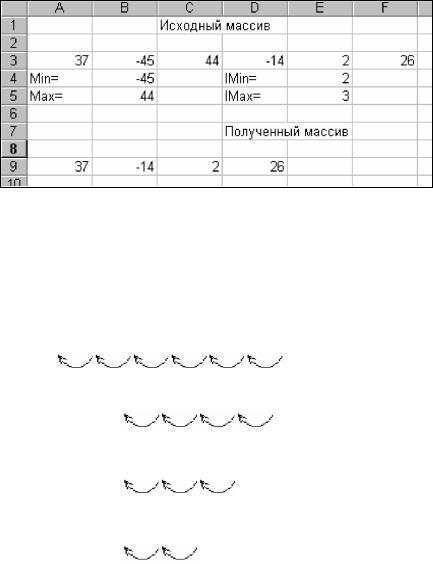 |  | A | B | C | D | E | F |
|---|---|---|---|---|---|---|
| 1 |  |  | Исходный массив |  |  |  |
| 2 |  |  |  |  |  |  |
| 3 | 37 | -45 | 44 | -14 | 2 | 26 |
| 4 | Min= | -45 |  | IMin= | 2 |  |
| 5 | Max= | 44 |  | IMax= | 3 |  |
| 6 |  |  |  |  |  |  |
| 7 |  |  |  | Полученный массив |  |  |
| 8 |  |  |  |  |  |  |
| 9 | 37 | -14 | 2 | 26 |  |  |
| 10 |  |  |  |  |  |  |